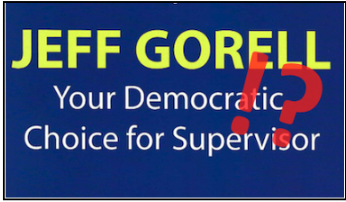 JEFF GORELL

Your Democratic Choice for Supervisor

!?